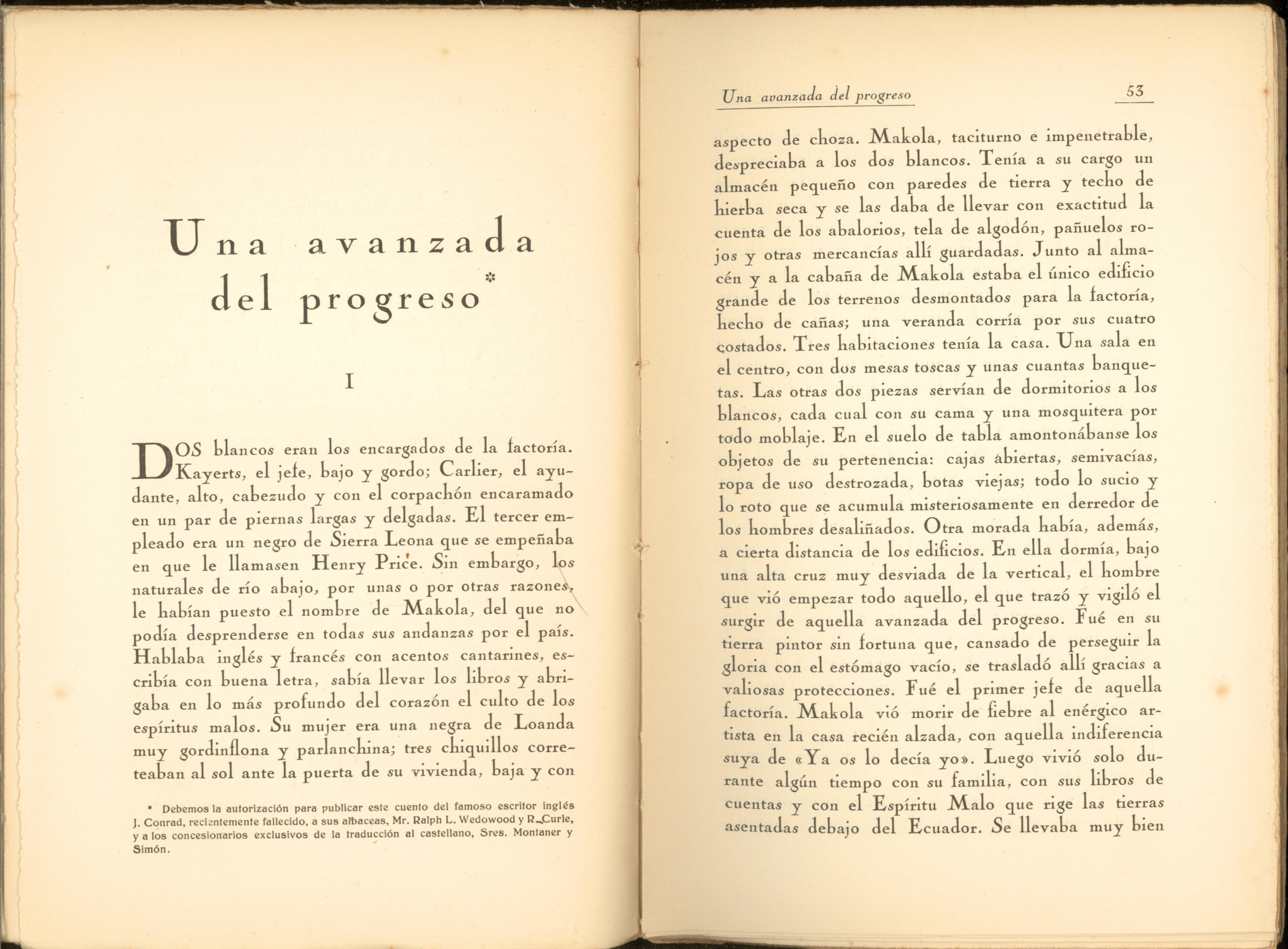 Una avanzada del progreso*

I

DOS blancos eran los encargados de la factoría. Kayerts, el jefe, bajo y gordo; Carlier, el ayudante, alto, cabezudo y con el corpachón encaramado en un par de piernas largas y delgadas. El tercer empleado era un negro de Sierra Leona que se empeñaba en que le llamasen Henry Price. Sin embargo, los naturales de río abajo, por unas o por otras razones, le habían puesto el nombre de Makola, del que no podía desprenderse en todas sus andanzas por el país. Hablaba inglés y francés con acentos cantarines, escribía con buena letra, sabía llevar los libros y abrigaba en lo más profundo del corazón el culto de los espíritus malos. Su mujer era una negra de Loanda muy gordinflona y parlanchina; tres chiquillos correteaban al sol ante la puerta de su vivienda, baja y con

* Debemos la autorización para publicar este cuento del famoso escritor inglés J. Conrad, recientemente fallecido, a sus albaceas, Mr. Ralph L. Wedowood y R. Curle, y a los concesionarios exclusivos de la traducción al castellano, Sres. Montaner y Simón.

Una avanzada del progreso 53

aspecto de choza. Makola, taciturno e impenetrable, despreciaba a los dos blancos. Tenía a su cargo un almacén pequeño con paredes de tierra y techo de hierba seca y se las daba de llevar con exactitud la cuenta de los abalorios, tela de algodón, pañuelos rojos y otras mercancías allí guardadas. Junto al almacén y a la cabaña de Makola estaba el único edificio grande de los terrenos desmontados para la factoría, hecho de cañas; una veranda corría por sus cuatro costados. Tres habitaciones tenía la casa. Una sala en el centro, con dos mesas toscas y unas cuantas banquetas. Las otras dos piezas servían de dormitorios a los blancos, cada cual con su cama y una mosquitera por todo moblaje. En el suelo de tabla amontonábanse los objetos de su pertenencia: cajas abiertas, semivacías, ropa de uso destrozada, botas viejas; todo lo sucio y lo roto que se acumula misteriosamente en derredor de los hombres desaliñados. Otra morada había, además, a cierta distancia de los edificios. En ella dormía, bajo una alta cruz muy desviada de la vertical, el hombre que vió empezar todo aquello, el que trazó y vigiló el surgir de aquella avanzada del progreso. Fué en su tierra pintor sin fortuna que, cansado de perseguir la gloria con el estómago vacío, se trasladó allí gracias a valiosas protecciones. Fué el primer jefe de aquella factoría. Makola vió morir de fiebre al enérgico artista en la casa recién alzada, con aquella indiferencia suya de «Ya os lo decía yo». Luego vivió solo durante algún tiempo con su familia, con sus libros de cuentas y con el Espíritu Malo que rige las tierras asentadas debajo del Ecuador. Se llevaba muy bien